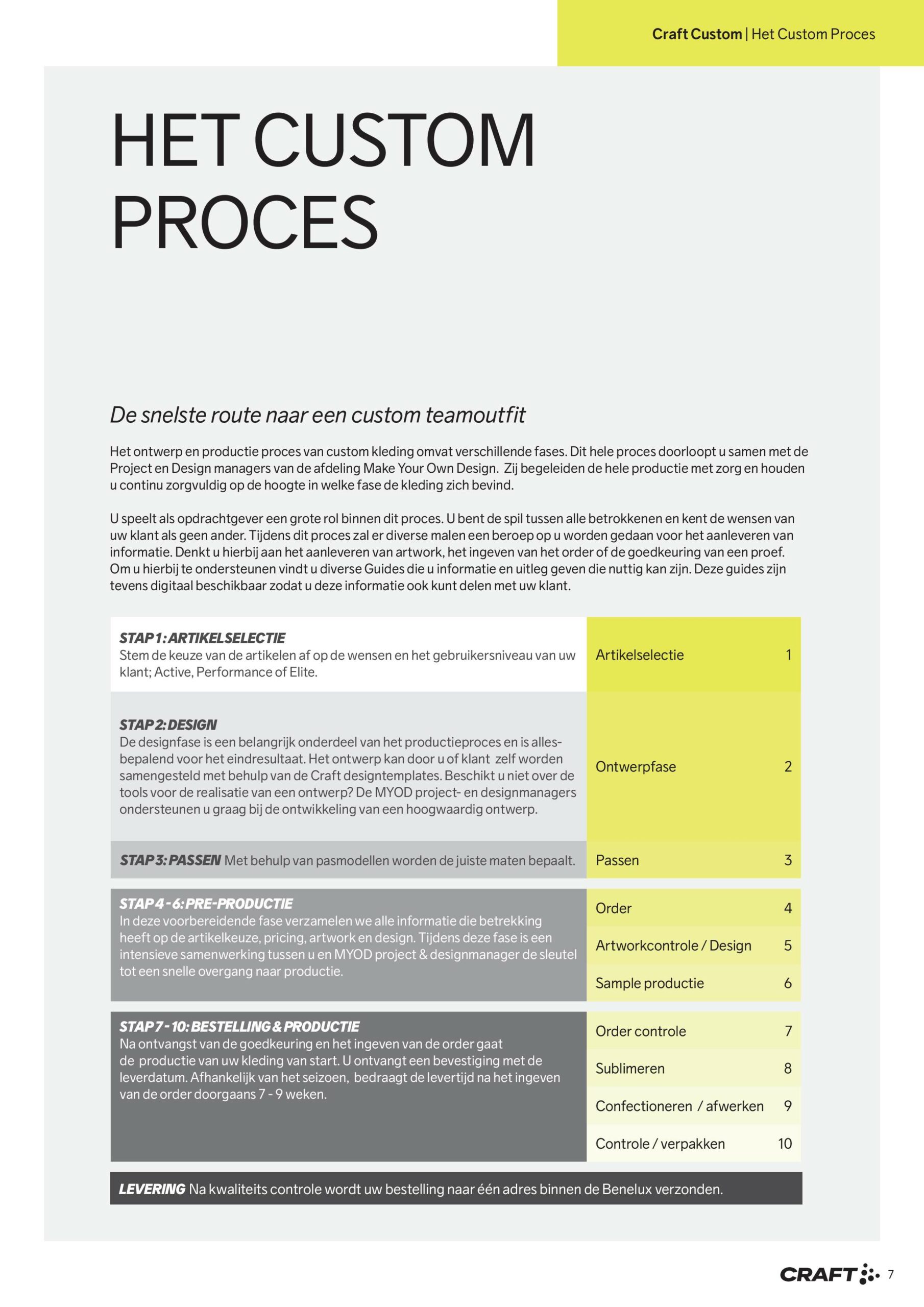 Craft Custom | Het Custom Proces

HET CUSTOM PROCES

De snelste route naar een custom teamoutfit

Het ontwerp en productie proces van custom kleding omvat verschillende fases. Dit hele proces doorloopt u samen met de Project en Design managers van de afdeling Make Your Own Design. Zij begeleiden de hele productie met zorg en houden u continu zorgvuldig op de hoogte in welke fase de kleding zich bevind.

U speelt als opdrachtgever een grote rol binnen dit proces. U bent de spil tussen alle betrokkenen en kent de wensen van uw klant als geen ander. Tijdens dit proces zal er diverse malen een beroep op u worden gedaan voor het aanleveren van informatie. Denkt u hierbij aan het aanleveren van artwork, het ingeven van het order of de goedkeuring van een proef. Om u hierbij te ondersteunen vindt u diverse Guides die u informatie en uitleg geven die nuttig kan zijn. Deze guides zijn tevens digitaal beschikbaar zodat u deze informatie ook kunt delen met uw klant.

STAP 1: ARTIKELSELECTIE
Stem de keuze van de artikelen af op de wensen en het gebruikersniveau van uw klant; Active, Performance of Elite.

Artikelselectie 1

STAP 2: DESIGN
De designfase is een belangrijk onderdeel van het productieproces en is allesbepalend voor het eindresultaat. Het ontwerp kan door u of klant zelf worden samengesteld met behulp van de Craft designtemplates. Beschikt u niet over de tools voor de realisatie van een ontwerp? De MYOD project- en designmanagers ondersteunen u graag bij de ontwikkeling van een hoogwaardig ontwerp.

Ontwerpfase 2

STAP 3: PASSEN Met behulp van pasmodellen worden de juiste maten bepaalt.

Passen 3

STAP 4 - 6: PRE-PRODUCTIE
In deze voorbereidende fase verzamelen we alle informatie die betrekking heeft op de artikelkeuze, pricing, artwork en design. Tijdens deze fase is een intensieve samenwerking tussen u en MYOD project & designmanager de sleutel tot een snelle overgang naar productie.

Order 4
Artworkcontrole / Design 5
Sample productie 6

STAP 7 - 10: BESTELLING & PRODUCTIE
Na ontvangst van de goedkeuring en het ingeven van de order gaat de productie van uw kleding van start. U ontvangt een bevestiging met de leverdatum. Afhankelijk van het seizoen, bedraagt de levertijd na het ingeven van de order doorgaans 7 - 9 weken.

Order controle 7
Sublimeren 8
Confectioneren / afwerken 9
Controle / verpakken 10

LEVERING Na kwaliteits controle wordt uw bestelling naar één adres binnen de Benelux verzonden.

CRAFT 7